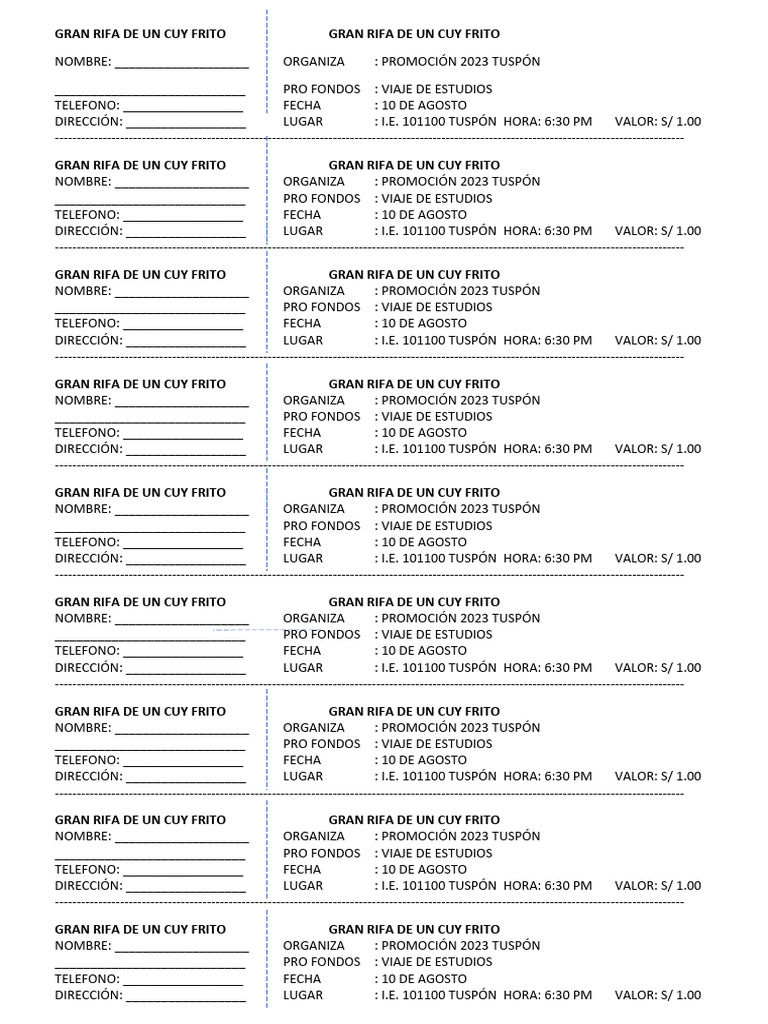 GRAN RIFA DE UN CUY FRITO
NOMBRE: ____
____
TELEFONO: ____
DIRECCIÓN: ____

GRAN RIFA DE UN CUY FRITO
ORGANIZA : PROMOCIÓN 2023 TUSPÓN
PRO FONDOS : VIAJE DE ESTUDIOS
FECHA : 10 DE AGOSTO
LUGAR : I.E. 101100 TUSPÓN HORA: 6:30 PM VALOR: S/ 1.00

GRAN RIFA DE UN CUY FRITO
NOMBRE: ____
____
TELEFONO: ____
DIRECCIÓN: ____

GRAN RIFA DE UN CUY FRITO
ORGANIZA : PROMOCIÓN 2023 TUSPÓN
PRO FONDOS : VIAJE DE ESTUDIOS
FECHA : 10 DE AGOSTO
LUGAR : I.E. 101100 TUSPÓN HORA: 6:30 PM VALOR: S/ 1.00

GRAN RIFA DE UN CUY FRITO
NOMBRE: ____
____
TELEFONO: ____
DIRECCIÓN: ____

GRAN RIFA DE UN CUY FRITO
ORGANIZA : PROMOCIÓN 2023 TUSPÓN
PRO FONDOS : VIAJE DE ESTUDIOS
FECHA : 10 DE AGOSTO
LUGAR : I.E. 101100 TUSPÓN HORA: 6:30 PM VALOR: S/ 1.00

GRAN RIFA DE UN CUY FRITO
NOMBRE: ____
____
TELEFONO: ____
DIRECCIÓN: ____

GRAN RIFA DE UN CUY FRITO
ORGANIZA : PROMOCIÓN 2023 TUSPÓN
PRO FONDOS : VIAJE DE ESTUDIOS
FECHA : 10 DE AGOSTO
LUGAR : I.E. 101100 TUSPÓN HORA: 6:30 PM VALOR: S/ 1.00

GRAN RIFA DE UN CUY FRITO
NOMBRE: ____
____
TELEFONO: ____
DIRECCIÓN: ____

GRAN RIFA DE UN CUY FRITO
ORGANIZA : PROMOCIÓN 2023 TUSPÓN
PRO FONDOS : VIAJE DE ESTUDIOS
FECHA : 10 DE AGOSTO
LUGAR : I.E. 101100 TUSPÓN HORA: 6:30 PM VALOR: S/ 1.00

GRAN RIFA DE UN CUY FRITO
NOMBRE: ____
____
TELEFONO: ____
DIRECCIÓN: ____

GRAN RIFA DE UN CUY FRITO
ORGANIZA : PROMOCIÓN 2023 TUSPÓN
PRO FONDOS : VIAJE DE ESTUDIOS
FECHA : 10 DE AGOSTO
LUGAR : I.E. 101100 TUSPÓN HORA: 6:30 PM VALOR: S/ 1.00

GRAN RIFA DE UN CUY FRITO
NOMBRE: ____
____
TELEFONO: ____
DIRECCIÓN: ____

GRAN RIFA DE UN CUY FRITO
ORGANIZA : PROMOCIÓN 2023 TUSPÓN
PRO FONDOS : VIAJE DE ESTUDIOS
FECHA : 10 DE AGOSTO
LUGAR : I.E. 101100 TUSPÓN HORA: 6:30 PM VALOR: S/ 1.00

GRAN RIFA DE UN CUY FRITO
NOMBRE: ____
____
TELEFONO: ____
DIRECCIÓN: ____

GRAN RIFA DE UN CUY FRITO
ORGANIZA : PROMOCIÓN 2023 TUSPÓN
PRO FONDOS : VIAJE DE ESTUDIOS
FECHA : 10 DE AGOSTO
LUGAR : I.E. 101100 TUSPÓN HORA: 6:30 PM VALOR: S/ 1.00

GRAN RIFA DE UN CUY FRITO
NOMBRE: ____
____
TELEFONO: ____
DIRECCIÓN: ____

GRAN RIFA DE UN CUY FRITO
ORGANIZA : PROMOCIÓN 2023 TUSPÓN
PRO FONDOS : VIAJE DE ESTUDIOS
FECHA : 10 DE AGOSTO
LUGAR : I.E. 101100 TUSPÓN HORA: 6:30 PM VALOR: S/ 1.00